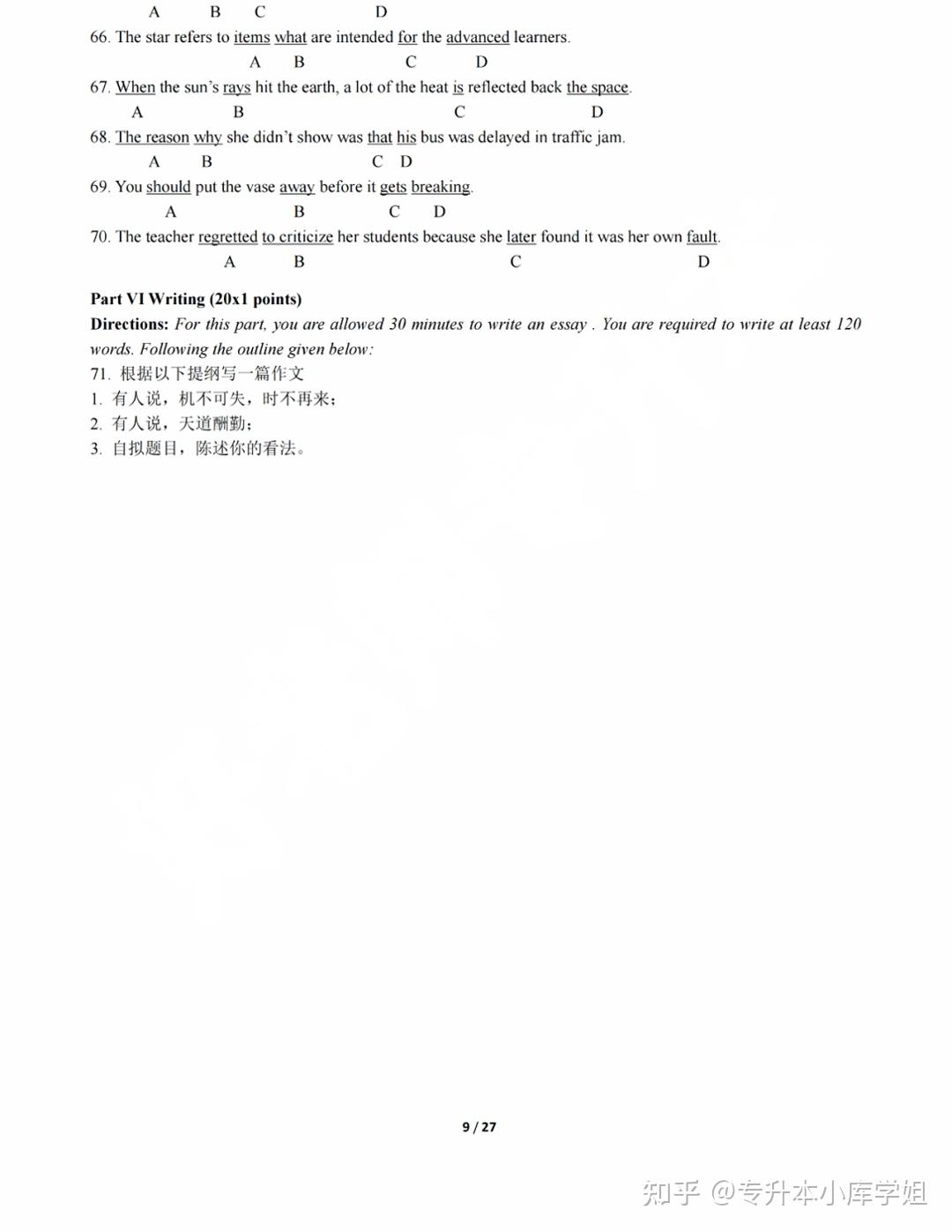 A B C D

66. The star refers to items what are intended for the advanced learners.

A B C D

67. When the sun's rays hit the earth, a lot of the heat is reflected back the space.

A B C D

68. The reason why she didn't show was that his bus was delayed in traffic jam.

A B C D

69. You should put the vase away before it gets breaking.

A B C D

70. The teacher regretted to criticize her students because she later found it was her own fault.

A B C D

Part VI Writing (20x1 points)

Directions: For this part, you are allowed 30 minutes to write an essay . You are required to write at least 120 words. Following the outline given below:

71. 根据以下提纲写一篇作文

1. 有人说，机不可失，时不再来；

2. 有人说，天道酬勤；

3. 自拟题目，陈述你的看法。

9 / 27

知乎 @专升本小库学姐